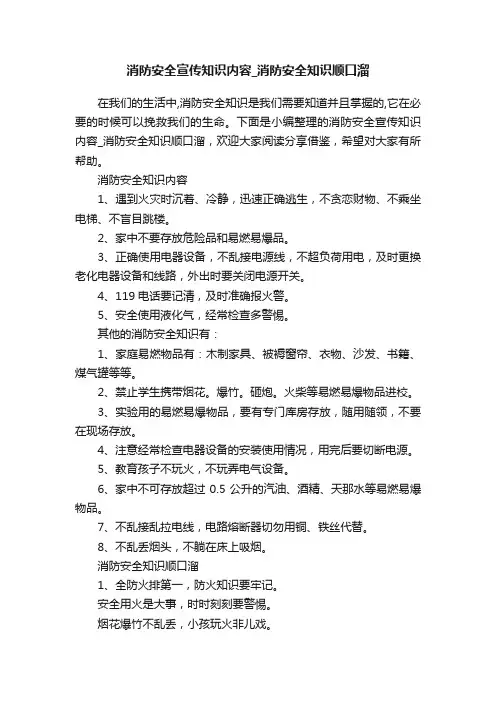 消防安全宣传知识内容_消防安全知识顺口溜

在我们的生活中,消防安全知识是我们需要知道并且掌握的,它在必要的时候可以挽救我们的生命。下面是小编整理的消防安全宣传知识内容_消防安全知识顺口溜，欢迎大家阅读分享借鉴，希望对大家有所帮助。

消防安全知识内容

1、遇到火灾时沉着、冷静，迅速正确逃生，不贪恋财物、不乘坐电梯、不盲目跳楼。

2、家中不要存放危险品和易燃易爆品。

3、正确使用电器设备，不乱接电源线，不超负荷用电，及时更换老化电器设备和线路，外出时要关闭电源开关。

4、119 电话要记清，及时准确报火警。

5、安全使用液化气，经常检查多警惕。

其他的消防安全知识有：

1、家庭易燃物品有：木制家具、被褥窗帘、衣物、沙发、书籍、煤气罐等等。

2、禁止学生携带烟花。爆竹。砸炮。火柴等易燃易爆物品进校。

3、实验用的易燃易爆物品，要有专门库房存放，随用随领，不要在现场存放。

4、注意经常检查电器设备的安装使用情况，用完后要切断电源。

5、教育孩子不玩火，不玩弄电气设备。

6、家中不可存放超过 0.5 公升的汽油、酒精、天那水等易燃易爆物品。

7、不乱接乱拉电线，电路熔断器切勿用铜、铁丝代替。

8、不乱丢烟头，不躺在床上吸烟。

消防安全知识顺口溜

1、全防火排第一，防火知识要牢记。

安全用火是大事，时时刻刻要警惕。

烟花爆竹不乱丢，小孩玩火非儿戏。